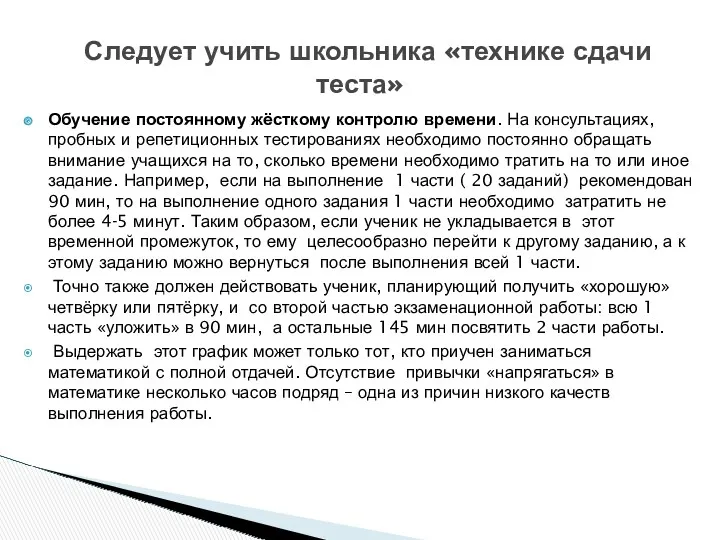 Следует учить школьника «технике сдачи теста»

Обучение постоянному жёсткому контролю времени. На консультациях, пробных и репетиционных тестированиях необходимо постоянно обращать внимание учащихся на то, сколько времени необходимо тратить на то или иное задание. Например, если на выполнение 1 части ( 20 заданий) рекомендован 90 мин, то на выполнение одного задания 1 части необходимо затратить не более 4-5 минут. Таким образом, если ученик не укладывается в этот временной промежуток, то ему целесообразно перейти к другому заданию, а к этому заданию можно вернуться после выполнения всей 1 части.

Точно также должен действовать ученик, планирующий получить «хорошую» четвёрку или пятёрку, и со второй частью экзаменационной работы: всю 1 часть «уложить» в 90 мин, а остальные 145 мин посвятить 2 части работы.

Выдержать этот график может только тот, кто приучен заниматься математикой с полной отдачей. Отсутствие привычки «напрягаться» в математике несколько часов подряд – одна из причин низкого качеств выполнения работы.